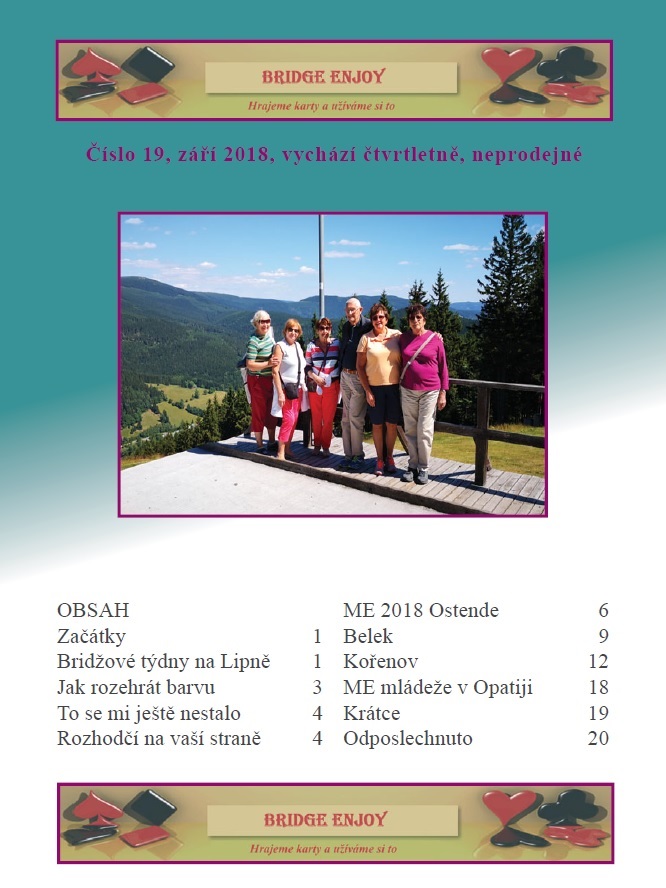 BRIDGE ENJOY
Hrajeme karty a užíváme si to

Číslo 19, září 2018, vychází čtvrtletně, neprodejné

OBSAH
Začátky 1
Bridžové týdny na Lipně 1
Jak rozehrát barvu 3
To se mi ještě nestalo 4
Rozhodčí na vaší straně 4

ME 2018 Ostende 6
Belek 9
Kořenov 12
ME mládeže v Opatiji 18
Krátce 19
Odposlechnuto 20

BRIDGE ENJOY
Hrajeme karty a užíváme si to